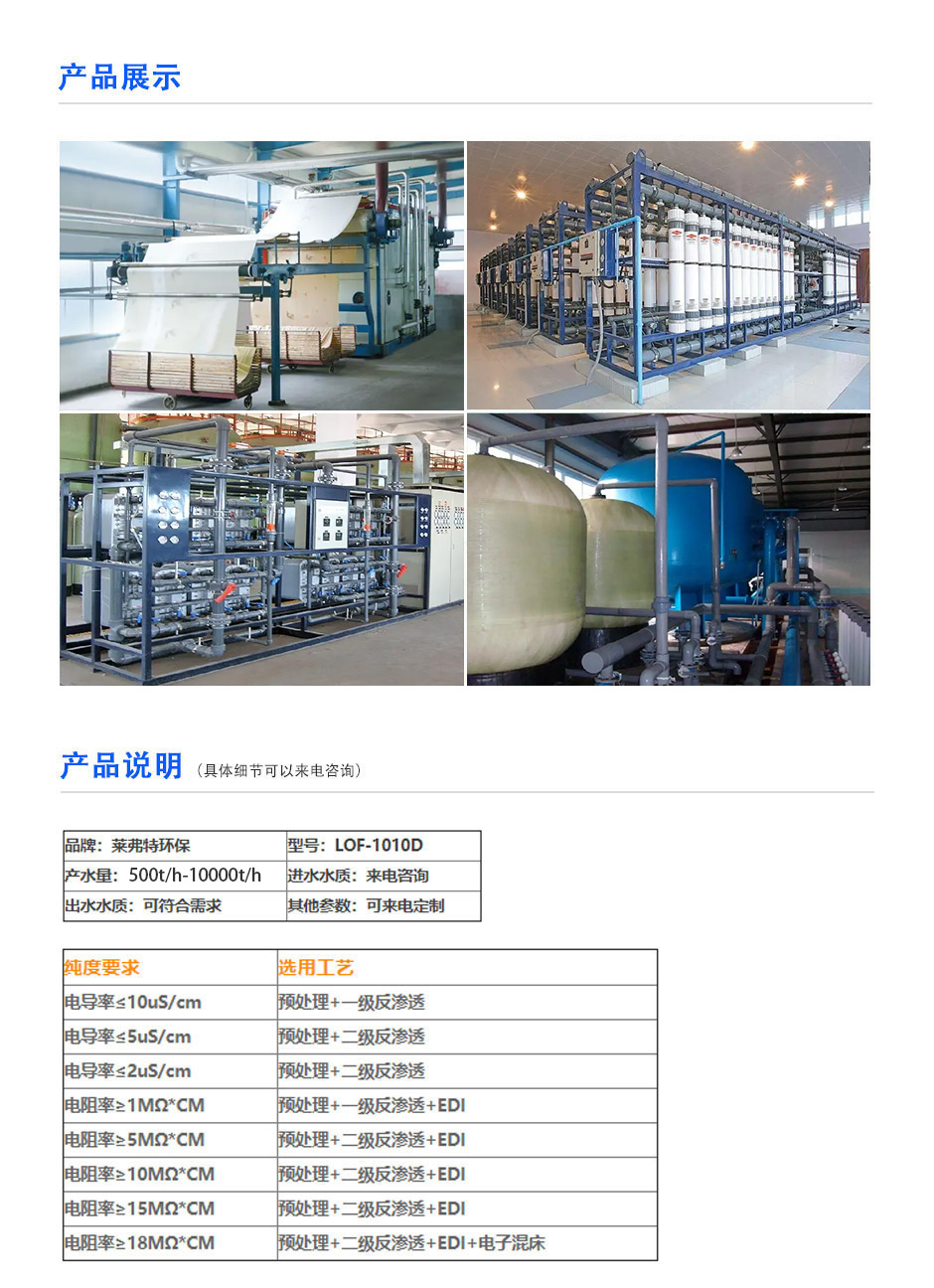 产品展示

产品说明（具体细节可以来电咨询）

| 品牌：莱弗特环保 | 型号：LOF-1010D |
|---|---|
| 产水量：500t/h-10000t/h | 进水水质：来电咨询 |
| 出水水质：可符合需求 | 其他参数：可来电定制 |

| 纯度要求 | 选用工艺 |
|---|---|
| 电导率≤10uS/cm | 预处理+一级反渗透 |
| 电导率≤5uS/cm | 预处理+二级反渗透 |
| 电导率≤2uS/cm | 预处理+二级反渗透 |
| 电阻率≥1MΩ*CM | 预处理+一级反渗透+EDI |
| 电阻率≥5MΩ*CM | 预处理+二级反渗透+EDI |
| 电阻率≥10MΩ*CM | 预处理+二级反渗透+EDI |
| 电阻率≥15MΩ*CM | 预处理+二级反渗透+EDI |
| 电阻率≥18MΩ*CM | 预处理+二级反渗透+EDI+电子混床 |